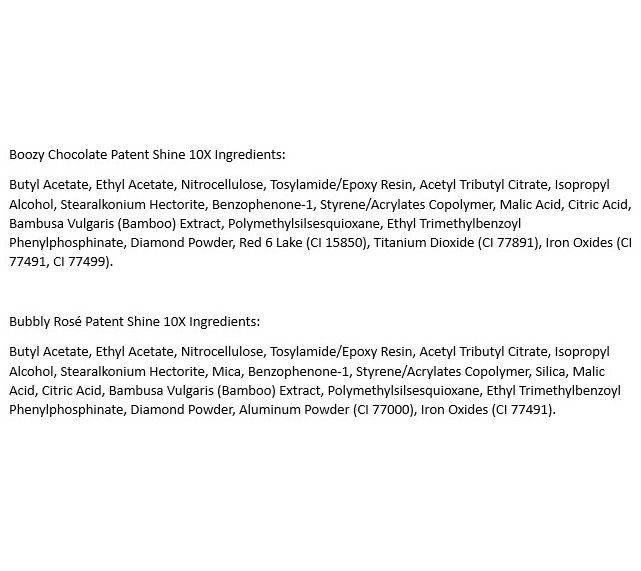 Boozy Chocolate Patent Shine 10X Ingredients:

Butyl Acetate, Ethyl Acetate, Nitrocellulose, Tosylamide/Epoxy Resin, Acetyl Tributyl Citrate, Isopropyl Alcohol, Stearalkonium Hectorite, Benzophenone-1, Styrene/Acrylates Copolymer, Malic Acid, Citric Acid, Bambusa Vulgaris (Bamboo) Extract, Polymethylsilsesquioxane, Ethyl Trimethylbenzoyl Phenylphosphinate, Diamond Powder, Red 6 Lake (CI 15850), Titanium Dioxide (CI 77891), Iron Oxides (CI 77491, CI 77499).

Bubbly Rosé Patent Shine 10X Ingredients:

Butyl Acetate, Ethyl Acetate, Nitrocellulose, Tosylamide/Epoxy Resin, Acetyl Tributyl Citrate, Isopropyl Alcohol, Stearalkonium Hectorite, Mica, Benzophenone-1, Styrene/Acrylates Copolymer, Silica, Malic Acid, Citric Acid, Bambusa Vulgaris (Bamboo) Extract, Polymethylsilsesquioxane, Ethyl Trimethylbenzoyl Phenylphosphinate, Diamond Powder, Aluminum Powder (CI 77000), Iron Oxides (CI 77491).